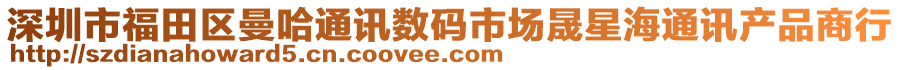 深圳市福田区曼哈通讯数码市场晟星海通讯产品商行
http://szdianahoward5.cn.coovee.com